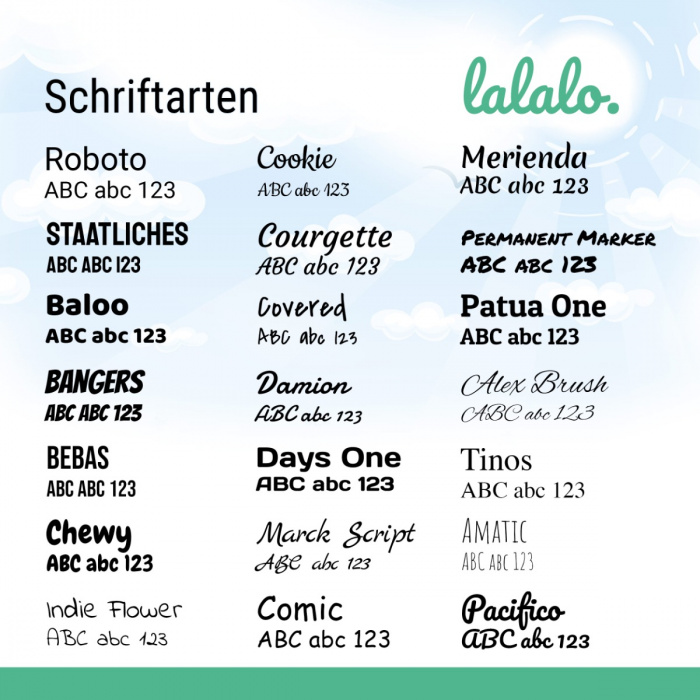 Schriftarten

lalalo.

Roboto
ABC abc 123

STAATLICHES
ABC ABC 123

Baloo
ABC abc 123

BANGERS
ABC ABC 123

BEBAS
ABC ABC 123

Chewy
ABC abc 123

Indie Flower
ABC abc 123

Cookie
ABC abc 123

Courgette
ABC abc 123

Covered
ABC abc 123

Damion
ABC abc 123

Days One
ABC abc 123

Marck Script
ABC abc 123

Comic
ABC abc 123

Merienda
ABC abc 123

PERMANENT MARKER
ABC ABC 123

Patua One
ABC abc 123

Alex Brush
ABC abc 123

Tinos
ABC abc 123

AMATIC
ABC ABC 123

Pacifico
ABC abc 123